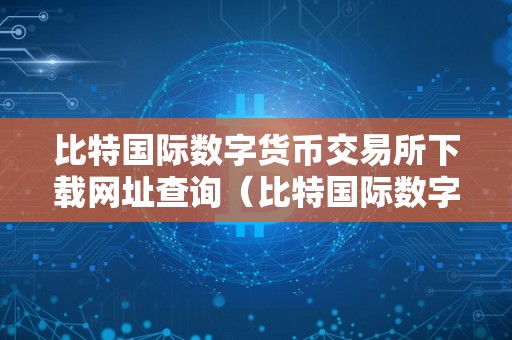 比特国际数字货币交易所下载网址查询（比特国际数字